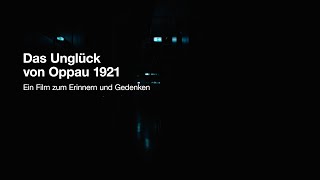 Das Unglück
von Oppau 1921

Ein Film zum Erinnern und Gedenken